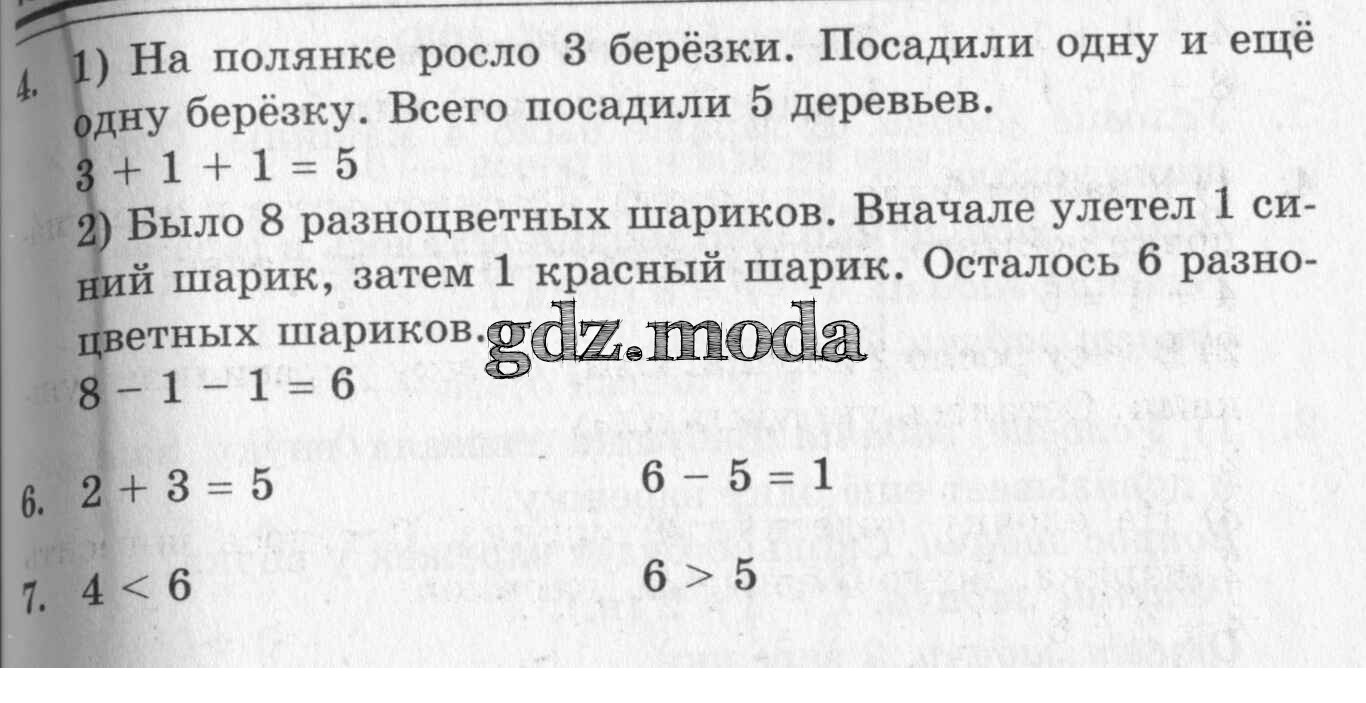 4. 1) На полянке росло 3 берёзки. Посадили одну и ещё одну берёзку. Всего посадили 5 деревьев.

$3 + 1 + 1 = 5$

2) Было 8 разноцветных шариков. Вначале улетел 1 синий шарик, затем 1 красный шарик. Осталось 6 разноцветных шариков.

$8 - 1 - 1 = 6$

6. $2 + 3 = 5$ $6 - 5 = 1$

7. $4 < 6$ $6 > 5$

gdz.moda